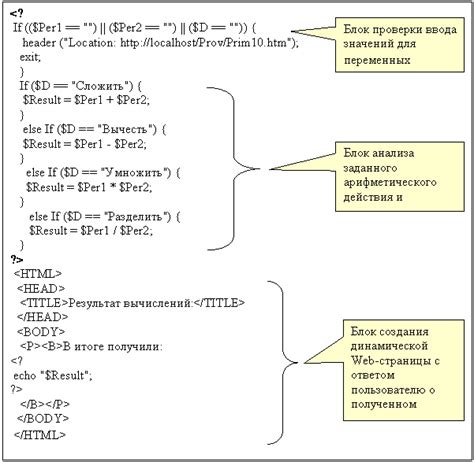 <?
If (($Per1 == "") || ($Per2 == "") || ($D == "")) {
header ("Location: http://localhost/Prov/Prim10.htm");
exit;
}
If ($D == "Сложить") {
$Result = $Per1 + $Per2;
}
else If ($D == "Вычесть") {
$Result = $Per1 - $Per2;
}
else If ($D == "Умножить") {
$Result = $Per1 * $Per2;
}
else If ($D == "Разделить") {
$Result = $Per1 / $Per2;
}
?>
<HTML>
<HEAD>
<TITLE>Результат вычислений:</TITLE>
</HEAD>
<BODY>
<P><B>В итоге получили:
<?
echo "$Result";
?>
</B></P>
</BODY>
</HTML>

Блок проверки ввода значений для переменных

Блок анализа заданного арифметического действия и

Блок создания динамической Web-страницы с ответом пользователю о полученном